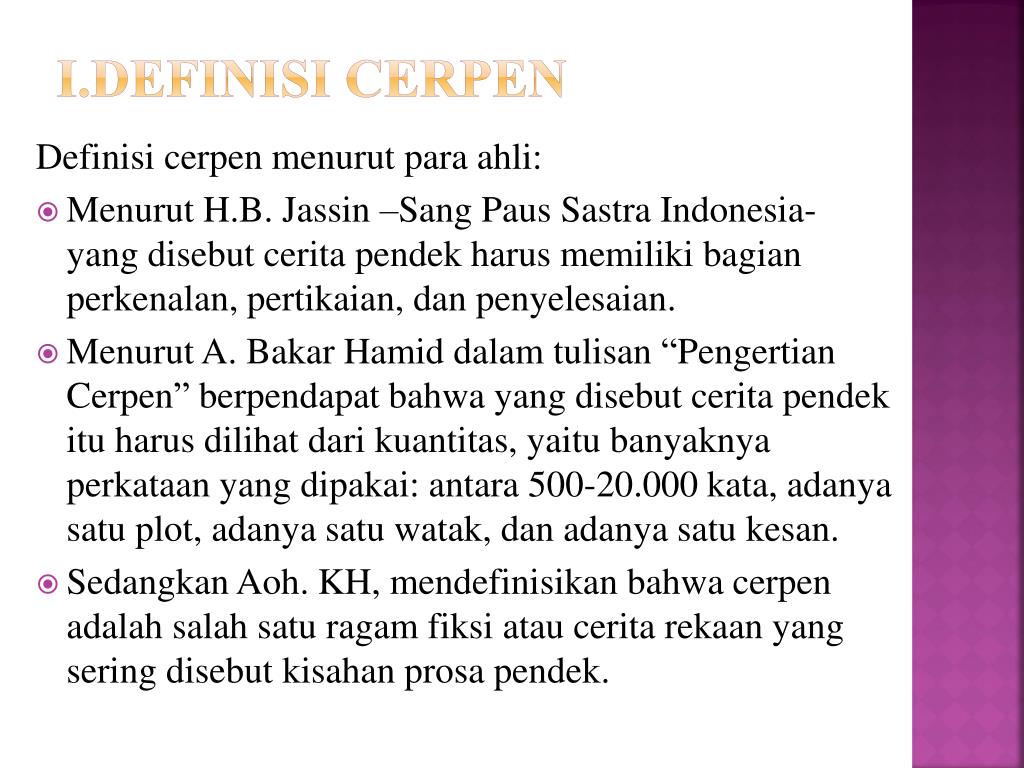 I.DEFINISI CERPEN

Definisi cerpen menurut para ahli:

Menurut H.B. Jassin –Sang Paus Sastra Indonesia- yang disebut cerita pendek harus memiliki bagian perkenalan, pertikaian, dan penyelesaian.

Menurut A. Bakar Hamid dalam tulisan “Pengertian Cerpen” berpendapat bahwa yang disebut cerita pendek itu harus dilihat dari kuantitas, yaitu banyaknya perkataan yang dipakai: antara 500-20.000 kata, adanya satu plot, adanya satu watak, dan adanya satu kesan.

Sedangkan Aoh. KH, mendefinisikan bahwa cerpen adalah salah satu ragam fiksi atau cerita rekaan yang sering disebut kisahan prosa pendek.